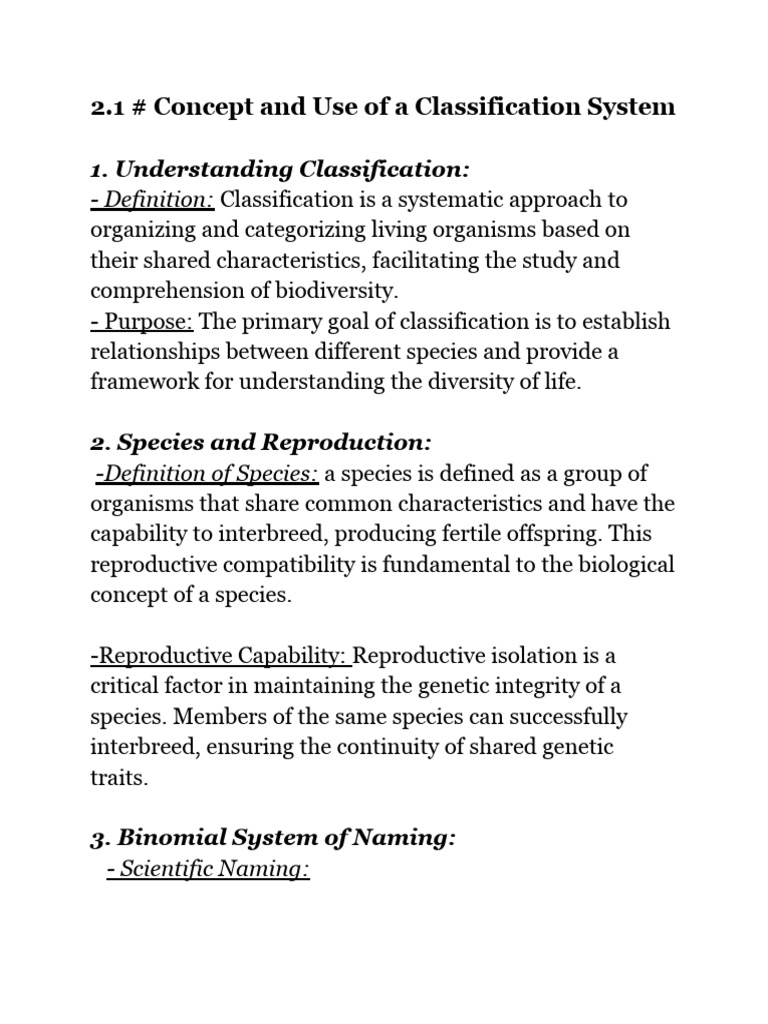 2.1 # Concept and Use of a Classification System

1. Understanding Classification:
- Definition: Classification is a systematic approach to organizing and categorizing living organisms based on their shared characteristics, facilitating the study and comprehension of biodiversity.
- Purpose: The primary goal of classification is to establish relationships between different species and provide a framework for understanding the diversity of life.

2. Species and Reproduction:
-Definition of Species: a species is defined as a group of organisms that share common characteristics and have the capability to interbreed, producing fertile offspring. This reproductive compatibility is fundamental to the biological concept of a species.

-Reproductive Capability: Reproductive isolation is a critical factor in maintaining the genetic integrity of a species. Members of the same species can successfully interbreed, ensuring the continuity of shared genetic traits.

3. Binomial System of Naming:
- Scientific Naming: